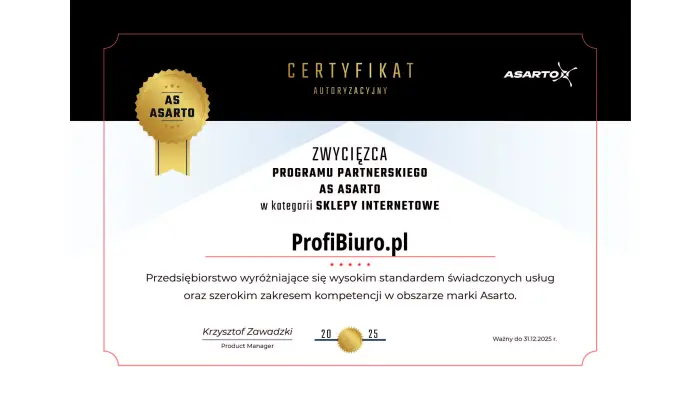 AS ASARTO

CERTYFIKAT
AUTORYZACYJNY

ASARTO

ZWYCIĘZCA
PROGRAMU PARTNERSKIEGO
AS ASARTO
w kategorii SKLEPY INTERNETOWE

ProfiBiuro.pl

Przedsiębiorstwo wyróżniające się wysokim standardem świadczonych usług oraz szerokim zakresem kompetencji w obszarze marki Asarto.

Krzysztof Zawadzki
Product Manager

20 25

Ważny do 31.12.2025 r.